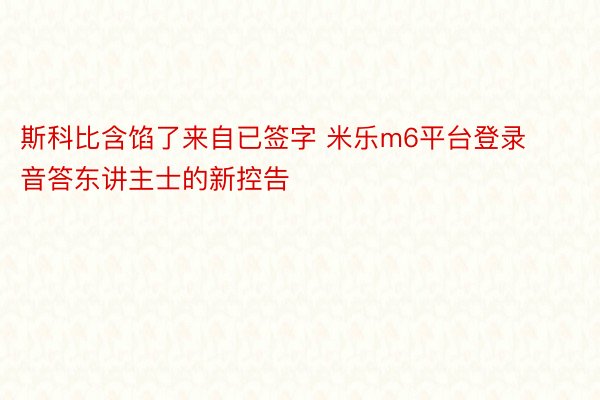 斯科比含馅了来自已签字 米乐m6平台登录音答东讲主士的新控告